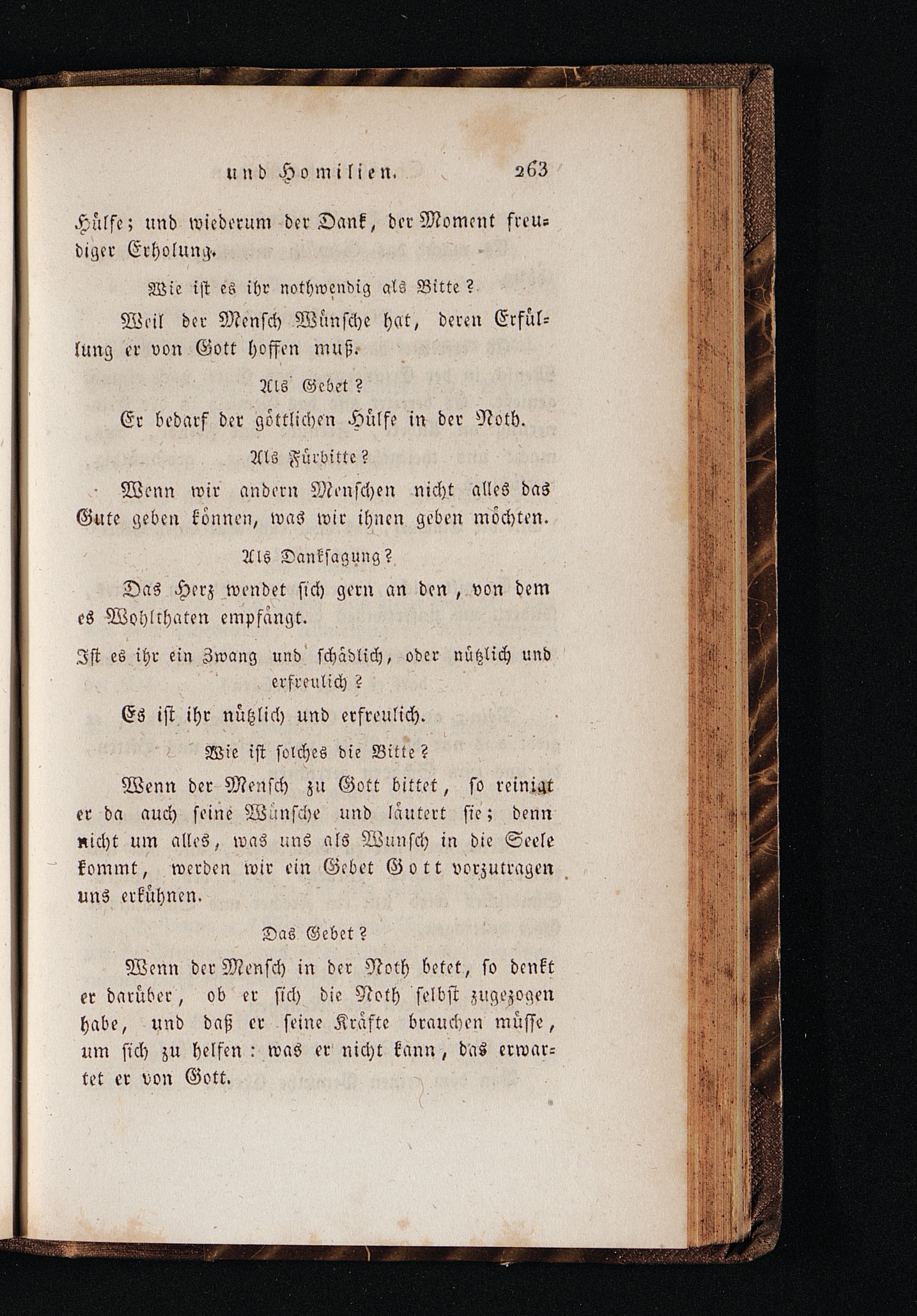 und Homilien. 263

Hülfe; und wiederum der Dank, der Moment freudiger Erholung.

Wie ist es ihr nothwendig als Bitte?

Weil der Mensch Wünsche hat, deren Erfüllung er von Gott hoffen muß.

Als Gebet?

Er bedarf der göttlichen Hülfe in der Noth.

Als Fürbitte?

Wenn wir andern Menschen nicht alles das Gute geben können, was wir ihnen geben möchten.

Als Danksagung?

Das Herz wendet sich gern an den, von dem es Wohlthaten empfängt.

Ist es ihr ein Zwang und schädlich, oder nützlich und erfreulich?

Es ist ihr nützlich und erfreulich.

Wie ist solches die Bitte?

Wenn der Mensch zu Gott bittet, so reinigt er da auch seine Wünsche und läutert sie; denn nicht um alles, was uns als Wunsch in die Seele kommt, werden wir ein Gebet Gott vorzutragen uns erkühnen.

Das Gebet?

Wenn der Mensch in der Noth betet, so denkt er darüber, ob er sich die Noth selbst zugezogen habe, und daß er seine Kräfte brauchen müsse, um sich zu helfen: was er nicht kann, das erwartet er von Gott.